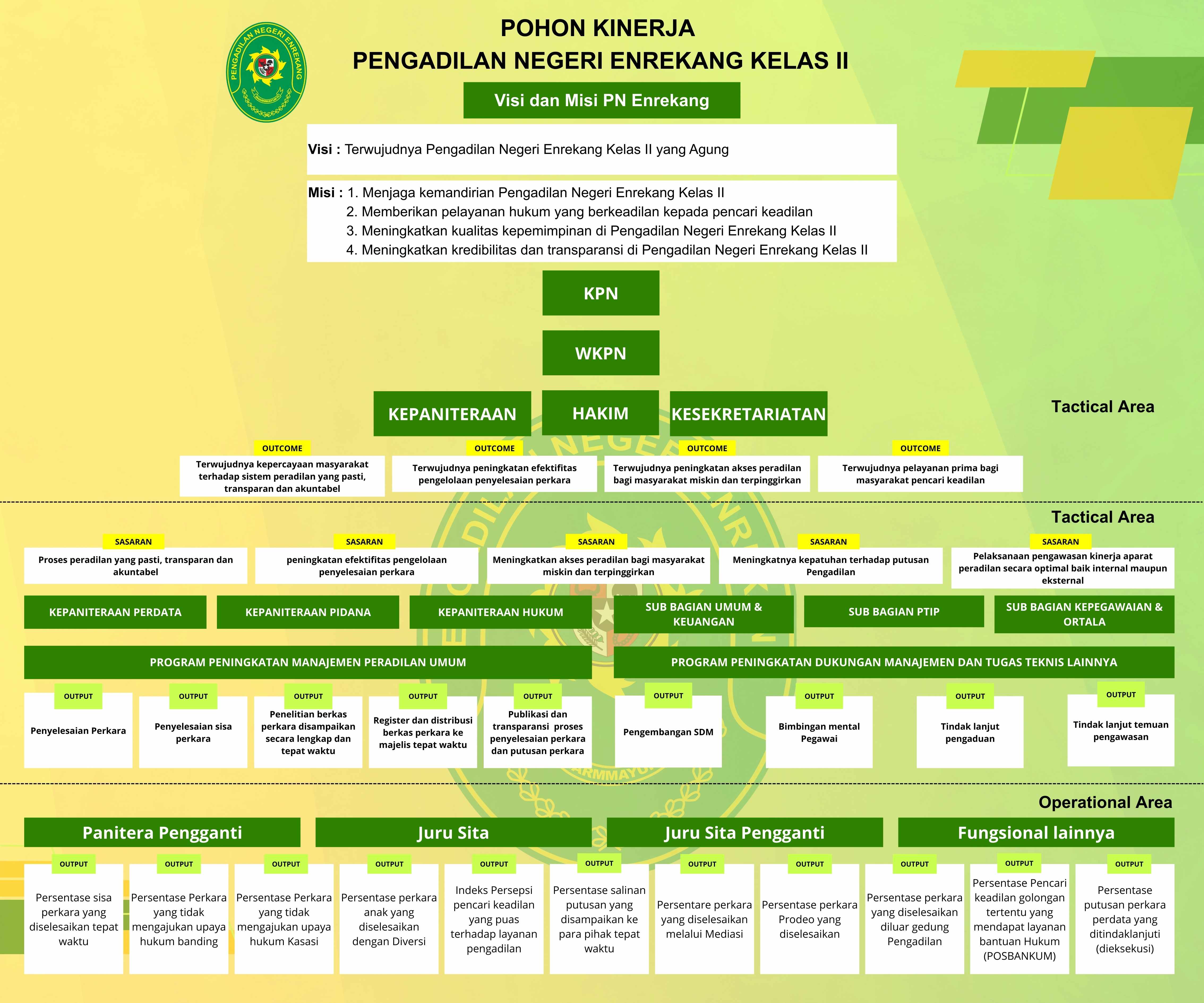 PENGADILAN NEGERI ENREKANG

POHON KINERJA
PENGADILAN NEGERI ENREKANG KELAS II

Visi dan Misi PN Enrekang

Visi : Terwujudnya Pengadilan Negeri Enrekang Kelas II yang Agung

Misi : 1. Menjaga kemandirian Pengadilan Negeri Enrekang Kelas II
2. Memberikan pelayanan hukum yang berkeadilan kepada pencari keadilan
3. Meningkatkan kualitas kepemimpinan di Pengadilan Negeri Enrekang Kelas II
4. Meningkatkan kredibilitas dan transparansi di Pengadilan Negeri Enrekang Kelas II

KPN

WKPN

KEPANITERAAN

HAKIM

KESEKRETARIATAN

Tactical Area

OUTCOME
Terwujudnya kepercayaan masyarakat terhadap sistem peradilan yang pasti, transparan dan akuntabel

OUTCOME
Terwujudnya peningkatan efektifitas pengelolaan penyelesaian perkara

OUTCOME
Terwujudnya peningkatan akses peradilan bagi masyarakat miskin dan terpinggirkan

OUTCOME
Terwujudnya pelayanan prima bagi masyarakat pencari keadilan

Tactical Area

SASARAN
Proses peradilan yang pasti, transparan dan akuntabel

SASARAN
peningkatan efektifitas pengelolaan penyelesaian perkara

SASARAN
Meningkatkan akses peradilan bagi masyarakat miskin dan terpinggirkan

SASARAN
Meningkatnya kepatuhan terhadap putusan Pengadilan

SASARAN
Pelaksanaan pengawasan kinerja aparat peradilan secara optimal baik internal maupun eksternal

KEPANITERAAN PERDATA

KEPANITERAAN PIDANA

KEPANITERAAN HUKUM

SUB BAGIAN UMUM & KEUANGAN

SUB BAGIAN PTIP

SUB BAGIAN KEPEGAWAIAN & ORTALA

PROGRAM PENINGKATAN MANAJEMEN PERADILAN UMUM

PROGRAM PENINGKATAN DUKUNGAN MANAJEMEN DAN TUGAS TEKNIS LAINNYA

OUTPUT
Penyelesaian Perkara

OUTPUT
Penyelesaian sisa perkara

OUTPUT
Penelitian berkas perkara disampaikan secara lengkap dan tepat waktu

OUTPUT
Register dan distribusi berkas perkara ke majelis tepat waktu

OUTPUT
Publikasi dan transparansi proses penyelesaian perkara dan putusan perkara

OUTPUT
Pengembangan SDM

OUTPUT
Bimbingan mental Pegawai

OUTPUT
Tindak lanjut pengaduan

OUTPUT
Tindak lanjut temuan pengawasan

Operational Area

Panitera Pengganti

Juru Sita

Juru Sita Pengganti

Fungsional lainnya

OUTPUT
Persentase sisa perkara yang diselesaikan tepat waktu

OUTPUT
Persentase Perkara yang tidak mengajukan upaya hukum banding

OUTPUT
Persentase Perkara yang tidak mengajukan upaya hukum Kasasi

OUTPUT
Persentase perkara anak yang diselesaikan dengan Diversi

OUTPUT
Indeks Persepsi pencari keadilan yang puas terhadap layanan pengadilan

OUTPUT
Persentase salinan putusan yang disampaikan ke para pihak tepat waktu

OUTPUT
Persentare perkara yang diselesaikan melalui Mediasi

OUTPUT
Persentase perkara Prodeo yang diselesaikan

OUTPUT
Persentase perkara yang diselesaikan diluar gedung Pengadilan

OUTPUT
Persentase Pencari keadilan golongan tertentu yang mendapat layanan bantuan Hukum (POSBANKUM)

OUTPUT
Persentase putusan perkara perdata yang ditindaklanjuti (dieksekusi)